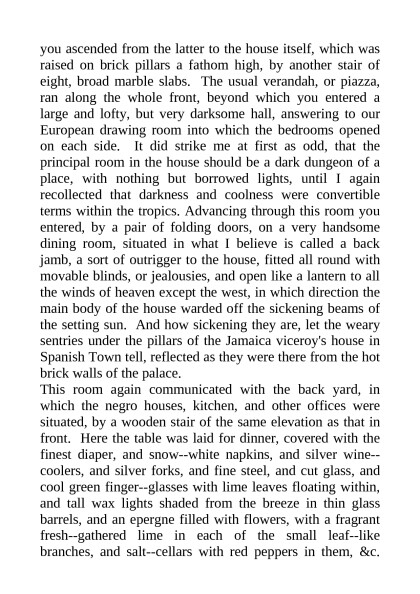 you ascended from the latter to the house itself, which was raised on brick pillars a fathom high, by another stair of eight, broad marble slabs. The usual verandah, or piazza, ran along the whole front, beyond which you entered a large and lofty, but very darksome hall, answering to our European drawing room into which the bedrooms opened on each side. It did strike me at first as odd, that the principal room in the house should be a dark dungeon of a place, with nothing but borrowed lights, until I again recollected that darkness and coolness were convertible terms within the tropics. Advancing through this room you entered, by a pair of folding doors, on a very handsome dining room, situated in what I believe is called a back jamb, a sort of outrigger to the house, fitted all round with movable blinds, or jealousies, and open like a lantern to all the winds of heaven except the west, in which direction the main body of the house warded off the sickening beams of the setting sun. And how sickening they are, let the weary sentries under the pillars of the Jamaica viceroy's house in Spanish Town tell, reflected as they were there from the hot brick walls of the palace.
This room again communicated with the back yard, in which the negro houses, kitchen, and other offices were situated, by a wooden stair of the same elevation as that in front. Here the table was laid for dinner, covered with the finest diaper, and snow--white napkins, and silver wine--coolers, and silver forks, and fine steel, and cut glass, and cool green finger--glasses with lime leaves floating within, and tall wax lights shaded from the breeze in thin glass barrels, and an epergne filled with flowers, with a fragrant fresh--gathered lime in each of the small leaf--like branches, and salt--cellars with red peppers in them, &c.